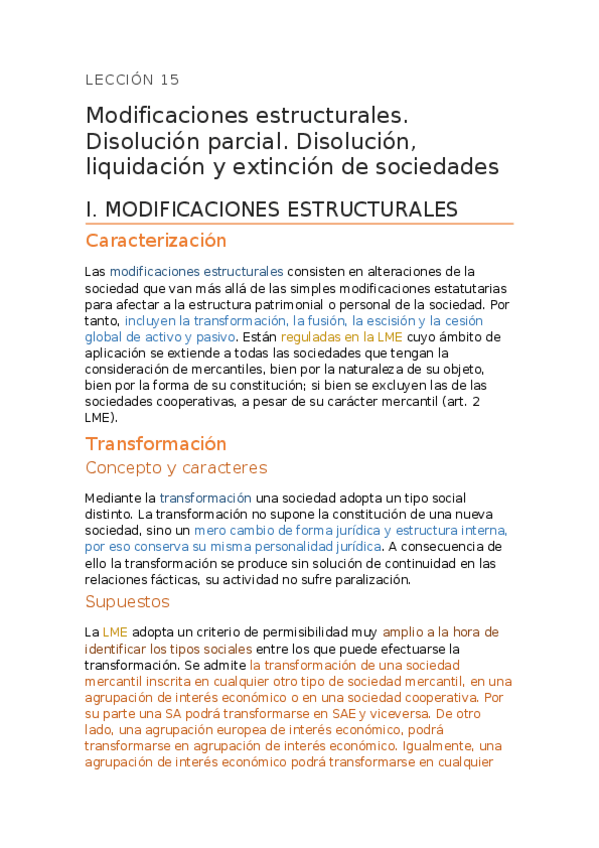 LECCIÓN 15

Modificaciones estructurales. Disolución parcial. Disolución, liquidación y extinción de sociedades

I. MODIFICACIONES ESTRUCTURALES

Caracterización

Las modificaciones estructurales consisten en alteraciones de la sociedad que van más allá de las simples modificaciones estatutarias para afectar a la estructura patrimonial o personal de la sociedad. Por tanto, incluyen la transformación, la fusión, la escisión y la cesión global de activo y pasivo. Están reguladas en la LME cuyo ámbito de aplicación se extiende a todas las sociedades que tengan la consideración de mercantiles, bien por la naturaleza de su objeto, bien por la forma de su constitución; si bien se excluyen las de las sociedades cooperativas, a pesar de su carácter mercantil (art. 2 LME).

Transformación

Concepto y caracteres

Mediante la transformación una sociedad adopta un tipo social distinto. La transformación no supone la constitución de una nueva sociedad, sino un mero cambio de forma jurídica y estructura interna, por eso conserva su misma personalidad jurídica. A consecuencia de ello la transformación se produce sin solución de continuidad en las relaciones fácticas, su actividad no sufre paralización.

Supuestos

La LME adopta un criterio de permisibilidad muy amplio a la hora de identificar los tipos sociales entre los que puede efectuarse la transformación. Se admite la transformación de una sociedad mercantil inscrita en cualquier otro tipo de sociedad mercantil, en una agrupación de interés económico o en una sociedad cooperativa. Por su parte una SA podrá transformarse en SAE y viceversa. De otro lado, una agrupación europea de interés económico, podrá transformarse en agrupación de interés económico. Igualmente, una agrupación de interés económico podrá transformarse en cualquier